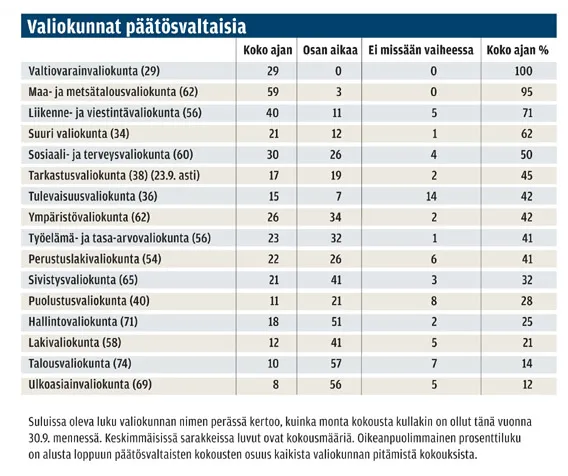 Valiokunnat päätösvaltaisia

| | Koko ajan | Osan aikaa | Ei missään vaiheessa | Koko ajan % |
|---|---|---|---|---|
| Valtiovarainvaliokunta (29) | 29 | 0 | 0 | 100 |
| Maa- ja metsätalousvaliokunta (62) | 59 | 3 | 0 | 95 |
| Liikenne- ja viestintävaliokunta (56) | 40 | 11 | 5 | 71 |
| Suuri valiokunta (34) | 21 | 12 | 1 | 62 |
| Sosiaali- ja terveysvaliokunta (60) | 30 | 26 | 4 | 50 |
| Tarkastusvaliokunta (38) (23.9. asti) | 17 | 19 | 2 | 45 |
| Tulevaisuusvaliokunta (36) | 15 | 7 | 14 | 42 |
| Ympäristövaliokunta (62) | 26 | 34 | 2 | 42 |
| Työelämä- ja tasa-arvovaliokunta (56) | 23 | 32 | 1 | 41 |
| Perustuslakivaliokunta (54) | 22 | 26 | 6 | 41 |
| Sivistysvaliokunta (65) | 21 | 41 | 3 | 32 |
| Puolustusvaliokunta (40) | 11 | 21 | 8 | 28 |
| Hallintovaliokunta (71) | 18 | 51 | 2 | 25 |
| Lakivaliokunta (58) | 12 | 41 | 5 | 21 |
| Talousvaliokunta (74) | 10 | 57 | 7 | 14 |
| Ulkoasiainvaliokunta (69) | 8 | 56 | 5 | 12 |

Suluissa oleva luku valiokunnan nimen perässä kertoo, kuinka monta kokousta kullakin on ollut tänä vuonna 30.9. mennessä. Keskimmäisissä sarakkeissa luvut ovat kokousmääriä. Oikeanpuolimmainen prosenttiluku on alusta loppuun päätösvaltaisten kokousten osuus kaikista valiokunnan pitämistä kokouksista.